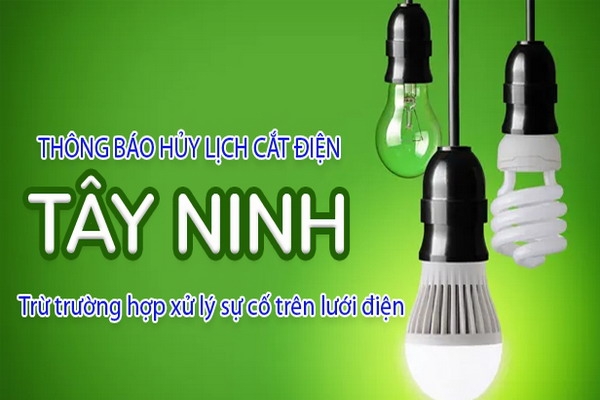 THÔNG BÁO HỦY LỊCH CẮT ĐIỆN

TÂY NINH

Trừ trường hợp xử lý sự cố trên lưới điện